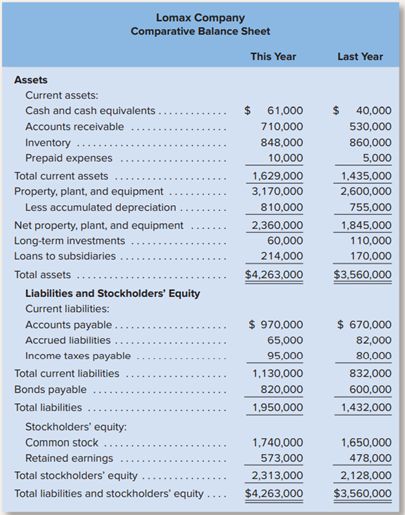 Lomax Company
Comparative Balance Sheet

| | This Year | Last Year |
|---|---|---|
| **Assets** | | |
| Current assets: | | |
| Cash and cash equivalents | $ 61,000 | $ 40,000 |
| Accounts receivable | 710,000 | 530,000 |
| Inventory | 848,000 | 860,000 |
| Prepaid expenses | 10,000 | 5,000 |
| Total current assets | 1,629,000 | 1,435,000 |
| Property, plant, and equipment | 3,170,000 | 2,600,000 |
| Less accumulated depreciation | 810,000 | 755,000 |
| Net property, plant, and equipment | 2,360,000 | 1,845,000 |
| Long-term investments | 60,000 | 110,000 |
| Loans to subsidiaries | 214,000 | 170,000 |
| Total assets | $4,263,000 | $3,560,000 |
| **Liabilities and Stockholders' Equity** | | |
| Current liabilities: | | |
| Accounts payable | $ 970,000 | $ 670,000 |
| Accrued liabilities | 65,000 | 82,000 |
| Income taxes payable | 95,000 | 80,000 |
| Total current liabilities | 1,130,000 | 832,000 |
| Bonds payable | 820,000 | 600,000 |
| Total liabilities | 1,950,000 | 1,432,000 |
| Stockholders' equity: | | |
| Common stock | 1,740,000 | 1,650,000 |
| Retained earnings | 573,000 | 478,000 |
| Total stockholders' equity | 2,313,000 | 2,128,000 |
| Total liabilities and stockholders' equity | $4,263,000 | $3,560,000 |